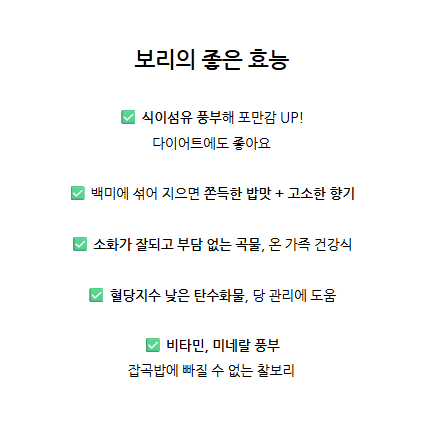 보리의 좋은 효능

✅ 식이섬유 풍부해 포만감 UP!
다이어트에도 좋아요

✅ 백미에 섞어 지으면 쫀득한 밥맛 + 고소한 향기

✅ 소화가 잘되고 부담 없는 곡물, 온 가족 건강식

✅ 혈당지수 낮은 탄수화물, 당 관리에 도움

✅ 비타민, 미네랄 풍부
잡곡밥에 빠질 수 없는 찰보리